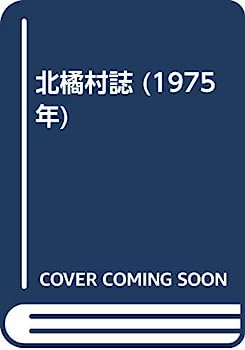 北橘村誌 (1975年)

COVER COMING SOON